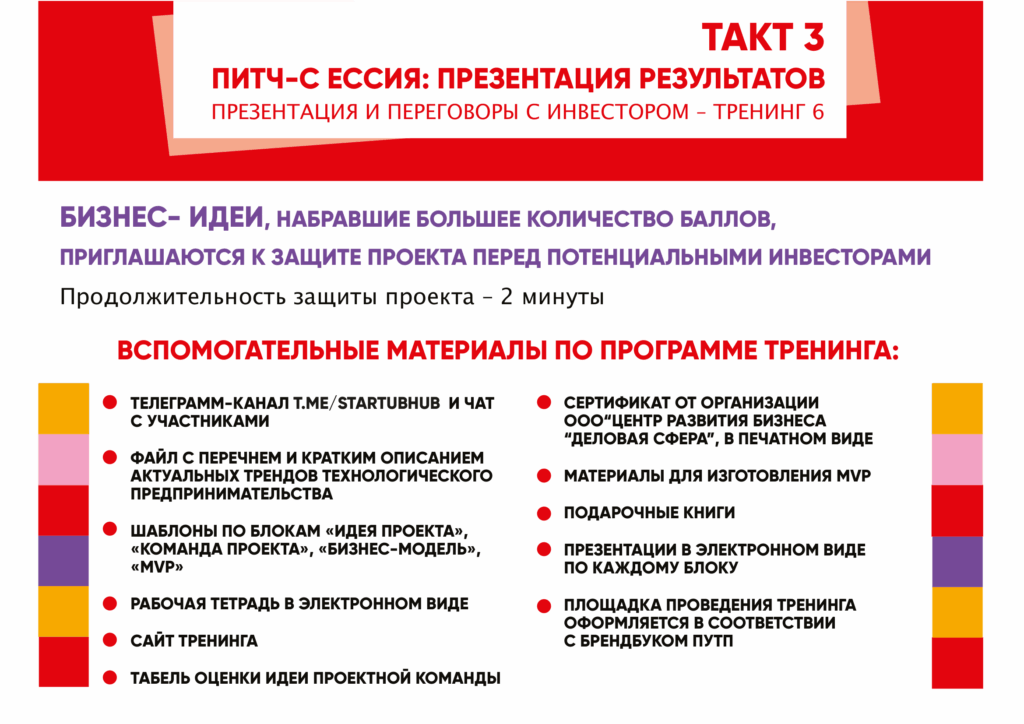 ТАКТ 3

ПИТЧ-С ЕССИЯ: ПРЕЗЕНТАЦИЯ РЕЗУЛЬТАТОВ

ПРЕЗЕНТАЦИЯ И ПЕРЕГОВОРЫ С ИНВЕСТОРОМ - ТРЕНИНГ 6

БИЗНЕС- ИДЕИ, НАБРАВШИЕ БОЛЬШЕЕ КОЛИЧЕСТВО БАЛЛОВ, ПРИГЛАШАЮТСЯ К ЗАЩИТЕ ПРОЕКТА ПЕРЕД ПОТЕНЦИАЛЬНЫМИ ИНВЕСТОРАМИ

Продолжительность защиты проекта - 2 минуты

ВСПОМОГАТЕЛЬНЫЕ МАТЕРИАЛЫ ПО ПРОГРАММЕ ТРЕНИНГА:

• ТЕЛЕГРАММ-КАНАЛ T.ME/STARTUBHUB И ЧАТ С УЧАСТНИКАМИ
• ФАЙЛ С ПЕРЕЧНЕМ И КРАТКИМ ОПИСАНИЕМ АКТУАЛЬНЫХ ТРЕНДОВ ТЕХНОЛОГИЧЕСКОГО ПРЕДПРИНИМАТЕЛЬСТВА
• ШАБЛОНЫ ПО БЛОКАМ «ИДЕЯ ПРОЕКТА», «КОМАНДА ПРОЕКТА», «БИЗНЕС-МОДЕЛЬ», «MVP»
• РАБОЧАЯ ТЕТРАДЬ В ЭЛЕКТРОННОМ ВИДЕ
• САЙТ ТРЕНИНГА
• ТАБЕЛЬ ОЦЕНКИ ИДЕИ ПРОЕКТНОЙ КОМАНДЫ

• СЕРТИФИКАТ ОТ ОРГАНИЗАЦИИ ООО"ЦЕНТР РАЗВИТИЯ БИЗНЕСА "ДЕЛОВАЯ СФЕРА", В ПЕЧАТНОМ ВИДЕ
• МАТЕРИАЛЫ ДЛЯ ИЗГОТОВЛЕНИЯ MVP
• ПОДАРОЧНЫЕ КНИГИ
• ПРЕЗЕНТАЦИИ В ЭЛЕКТРОННОМ ВИДЕ ПО КАЖДОМУ БЛОКУ
• ПЛОЩАДКА ПРОВЕДЕНИЯ ТРЕНИНГА ОФОРМЛЯЕТСЯ В СООТВЕТСТВИИ С БРЕНДБУКОМ ПУТП